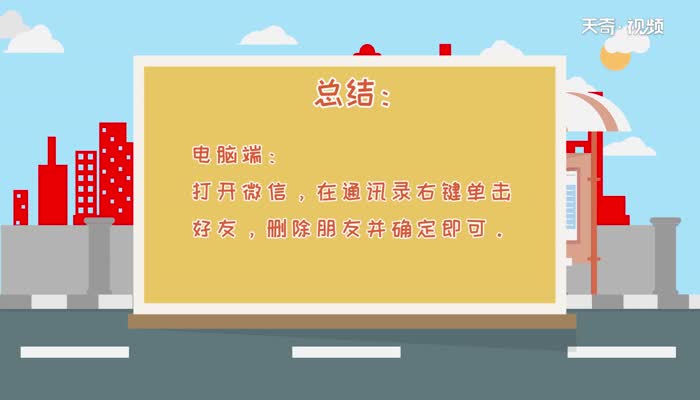 天奇·视频

总结：

电脑端：

打开微信，在通讯录右键单击好友，删除朋友并确定即可。